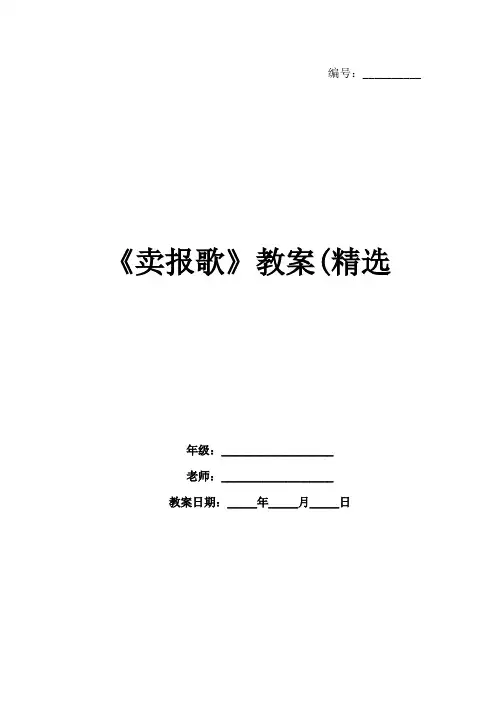 编号：____

《卖报歌》教案(精选

年级：____

老师：____

教案日期：____年____月____日